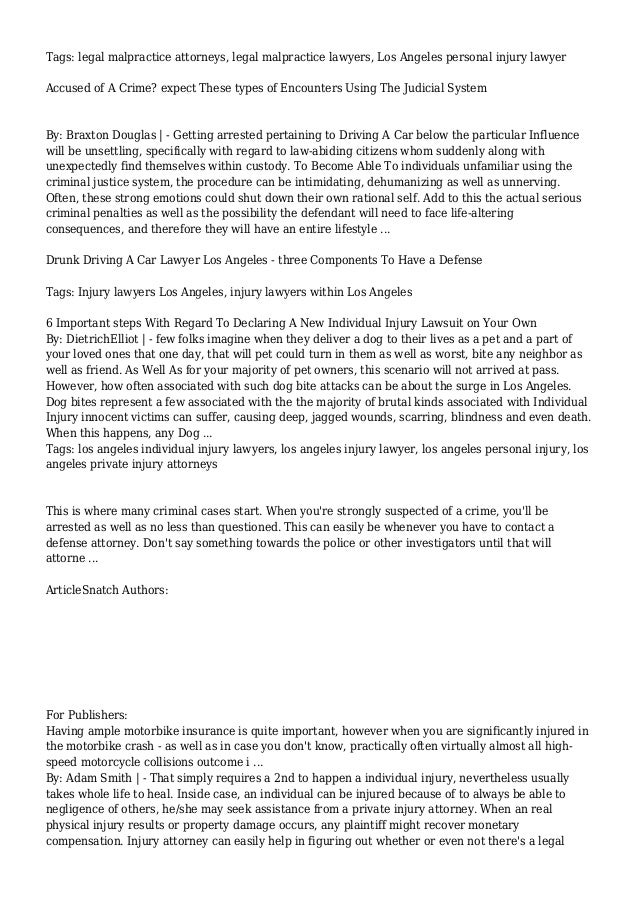 Tags: legal malpractice attorneys, legal malpractice lawyers, Los Angeles personal injury lawyer

Accused of A Crime? expect These types of Encounters Using The Judicial System

By: Braxton Douglas | - Getting arrested pertaining to Driving A Car below the particular Influence will be unsettling, specifically with regard to law-abiding citizens whom suddenly along with unexpectedly find themselves within custody. To Become Able To individuals unfamiliar using the criminal justice system, the procedure can be intimidating, dehumanizing as well as unnerving. Often, these strong emotions could shut down their own rational self. Add to this the actual serious criminal penalties as well as the possibility the defendant will need to face life-altering consequences, and therefore they will have an entire lifestyle ...

Drunk Driving A Car Lawyer Los Angeles - three Components To Have a Defense

Tags: Injury lawyers Los Angeles, injury lawyers within Los Angeles

6 Important steps With Regard To Declaring A New Individual Injury Lawsuit on Your Own
By: DietrichElliot | - few folks imagine when they deliver a dog to their lives as a pet and a part of your loved ones that one day, that will pet could turn in them as well as worst, bite any neighbor as well as friend. As Well As for your majority of pet owners, this scenario will not arrived at pass. However, how often associated with such dog bite attacks can be about the surge in Los Angeles. Dog bites represent a few associated with the the majority of brutal kinds associated with Individual Injury innocent victims can suffer, causing deep, jagged wounds, scarring, blindness and even death. When this happens, any Dog ...
Tags: los angeles individual injury lawyers, los angeles injury lawyer, los angeles personal injury, los angeles private injury attorneys

This is where many criminal cases start. When you're strongly suspected of a crime, you'll be arrested as well as no less than questioned. This can easily be whenever you have to contact a defense attorney. Don't say something towards the police or other investigators until that will attorne ...

ArticleSnatch Authors:

For Publishers:
Having ample motorbike insurance is quite important, however when you are significantly injured in the motorbike crash - as well as in case you don't know, practically often virtually almost all high-speed motorcycle collisions outcome i ...
By: Adam Smith | - That simply requires a 2nd to happen a individual injury, nevertheless usually takes whole life to heal. Inside case, an individual can be injured because of to always be able to negligence of others, he/she may seek assistance from a private injury attorney. When an real physical injury results or property damage occurs, any plaintiff might recover monetary compensation. Injury attorney can easily help in figuring out whether or even not there's a legal